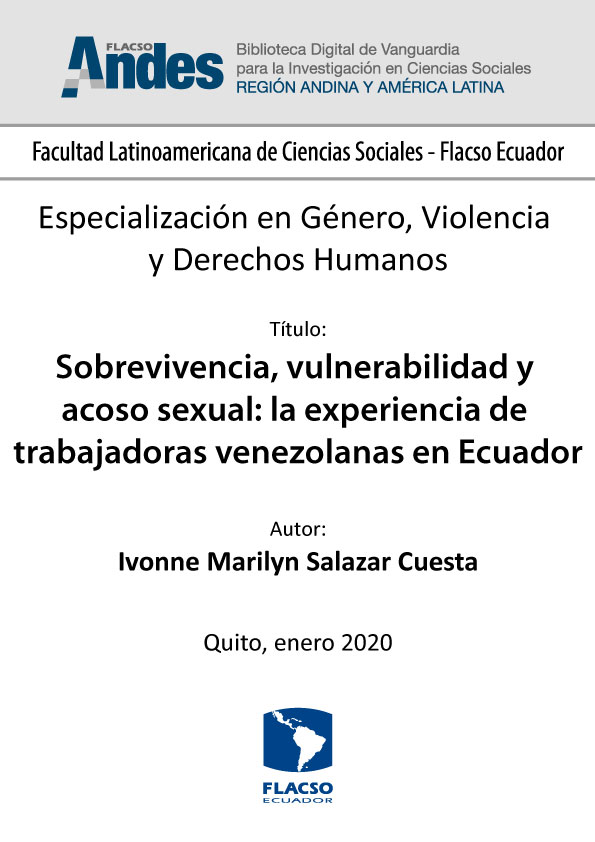 FLACSO Andes
Biblioteca Digital de Vanguardia para la Investigación en Ciencias Sociales
REGIÓN ANDINA Y AMÉRICA LATINA

Facultad Latinoamericana de Ciencias Sociales - Flacso Ecuador

Especialización en Género, Violencia y Derechos Humanos

Título:

Sobrevivencia, vulnerabilidad y acoso sexual: la experiencia de trabajadoras venezolanas en Ecuador

Autor:

Ivonne Marilyn Salazar Cuesta

Quito, enero 2020

FLACSO
ECUADOR